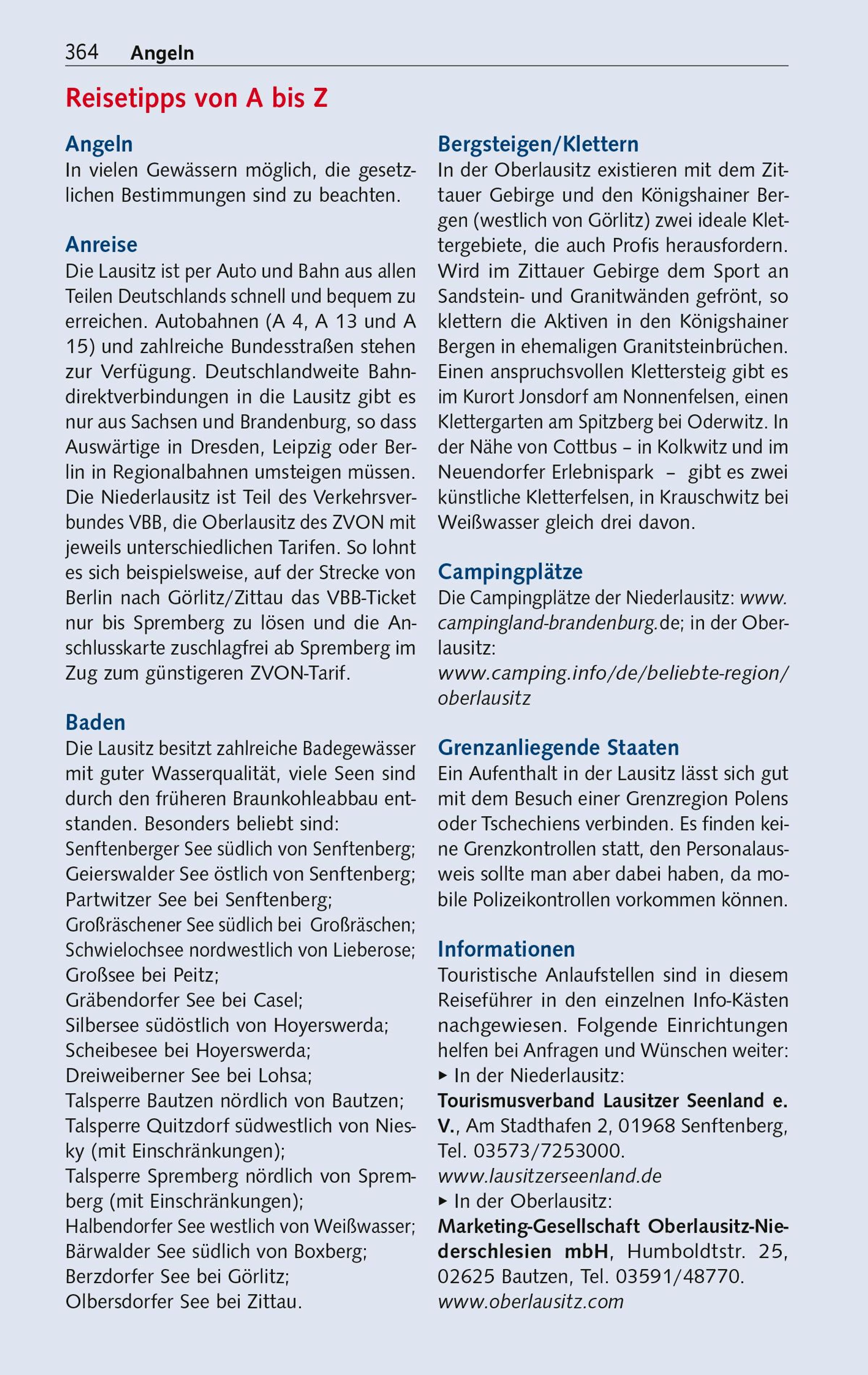 364 Angeln

Reisetipps von A bis Z

Angeln
In vielen Gewässern möglich, die gesetzlichen Bestimmungen sind zu beachten.

Anreise
Die Lausitz ist per Auto und Bahn aus allen Teilen Deutschlands schnell und bequem zu erreichen. Autobahnen (A 4, A 13 und A 15) und zahlreiche Bundesstraßen stehen zur Verfügung. Deutschlandweite Bahndirektverbindungen in die Lausitz gibt es nur aus Sachsen und Brandenburg, so dass Auswärtige in Dresden, Leipzig oder Berlin in Regionalbahnen umsteigen müssen. Die Niederlausitz ist Teil des Verkehrsverbundes VBB, die Oberlausitz des ZVON mit jeweils unterschiedlichen Tarifen. So lohnt es sich beispielsweise, auf der Strecke von Berlin nach Görlitz/Zittau das VBB-Ticket nur bis Spremberg zu lösen und die Anschlusskarte zuschlagfrei ab Spremberg im Zug zum günstigeren ZVON-Tarif.

Baden
Die Lausitz besitzt zahlreiche Badegewässer mit guter Wasserqualität, viele Seen sind durch den früheren Braunkohleabbau entstanden. Besonders beliebt sind:
Senftenberger See südlich von Senftenberg;
Geierswalder See östlich von Senftenberg;
Partwitzer See bei Senftenberg;
Großräschener See südlich bei Großräschen;
Schwielochsee nordwestlich von Lieberose;
Großsee bei Peitz;
Gräbendorfer See bei Casel;
Silbersee südöstlich von Hoyerswerda;
Scheibesee bei Hoyerswerda;
Dreiweiberner See bei Lohsa;
Talsperre Bautzen nördlich von Bautzen;
Talsperre Quitzdorf südwestlich von Niesky (mit Einschränkungen);
Talsperre Spremberg nördlich von Spremberg (mit Einschränkungen);
Halbendorfer See westlich von Weißwasser;
Bärwalder See südlich von Boxberg;
Berzdorfer See bei Görlitz;
Olbersdorfer See bei Zittau.

Bergsteigen/Klettern
In der Oberlausitz existieren mit dem Zittauer Gebirge und den Königshainer Bergen (westlich von Görlitz) zwei ideale Klettergebiete, die auch Profis herausfordern. Wird im Zittauer Gebirge dem Sport an Sandstein- und Granitwänden gefrönt, so klettern die Aktiven in den Königshainer Bergen in ehemaligen Granitsteinbrüchen. Einen anspruchsvollen Klettersteig gibt es im Kurort Jonsdorf am Nonnenfelsen, einen Klettergarten am Spitzberg bei Oderwitz. In der Nähe von Cottbus – in Kolkwitz und im Neuendorfer Erlebnispark – gibt es zwei künstliche Kletterfelsen, in Krauschwitz bei Weißwasser gleich drei davon.

Campingplätze
Die Campingplätze der Niederlausitz: www.campingland-brandenburg.de; in der Oberlausitz:
www.camping.info/de/beliebte-region/oberlausitz

Grenzanliegende Staaten
Ein Aufenthalt in der Lausitz lässt sich gut mit dem Besuch einer Grenzregion Polens oder Tschechiens verbinden. Es finden keine Grenzkontrollen statt, den Personalausweis sollte man aber dabei haben, da mobile Polizeikontrollen vorkommen können.

Informationen
Touristische Anlaufstellen sind in diesem Reiseführer in den einzelnen Info-Kästen nachgewiesen. Folgende Einrichtungen helfen bei Anfragen und Wünschen weiter:
▸ In der Niederlausitz:
Tourismusverband Lausitzer Seenland e. V., Am Stadthafen 2, 01968 Senftenberg, Tel. 03573/7253000.
www.lausitzerseenland.de
▸ In der Oberlausitz:
Marketing-Gesellschaft Oberlausitz-Niederschlesien mbH, Humboldtstr. 25, 02625 Bautzen, Tel. 03591/48770.
www.oberlausitz.com